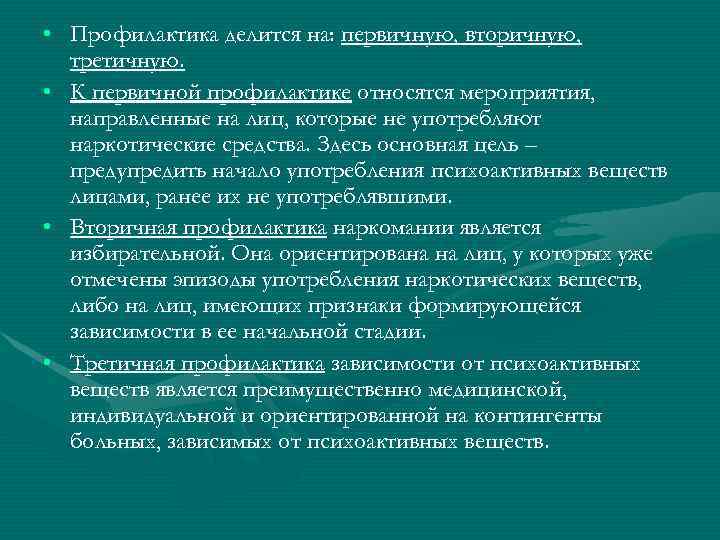 • Профилактика делится на: первичную, вторичную, третичную.

• К первичной профилактике относятся мероприятия, направленные на лиц, которые не употребляют наркотические средства. Здесь основная цель – предупредить начало употребления психоактивных веществ лицами, ранее их не употреблявшими.

• Вторичная профилактика наркомании является избирательной. Она ориентирована на лиц, у которых уже отмечены эпизоды употребления наркотических веществ, либо на лиц, имеющих признаки формирующейся зависимости в ее начальной стадии.

• Третичная профилактика зависимости от психоактивных веществ является преимущественно медицинской, индивидуальной и ориентированной на контингенты больных, зависимых от психоактивных веществ.